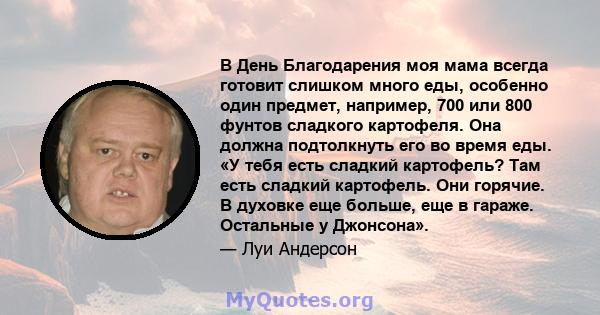 В День Благодарения моя мама всегда готовит слишком много еды, особенно один предмет, например, 700 или 800 фунтов сладкого картофеля. Она должна подтолкнуть его во время еды. «У тебя есть сладкий картофель? Там есть сладкий картофель. Они горячие. В духовке еще больше, еще в гараже. Остальные у Джонсона».
— Луи Андерсон

MyQuotes.org